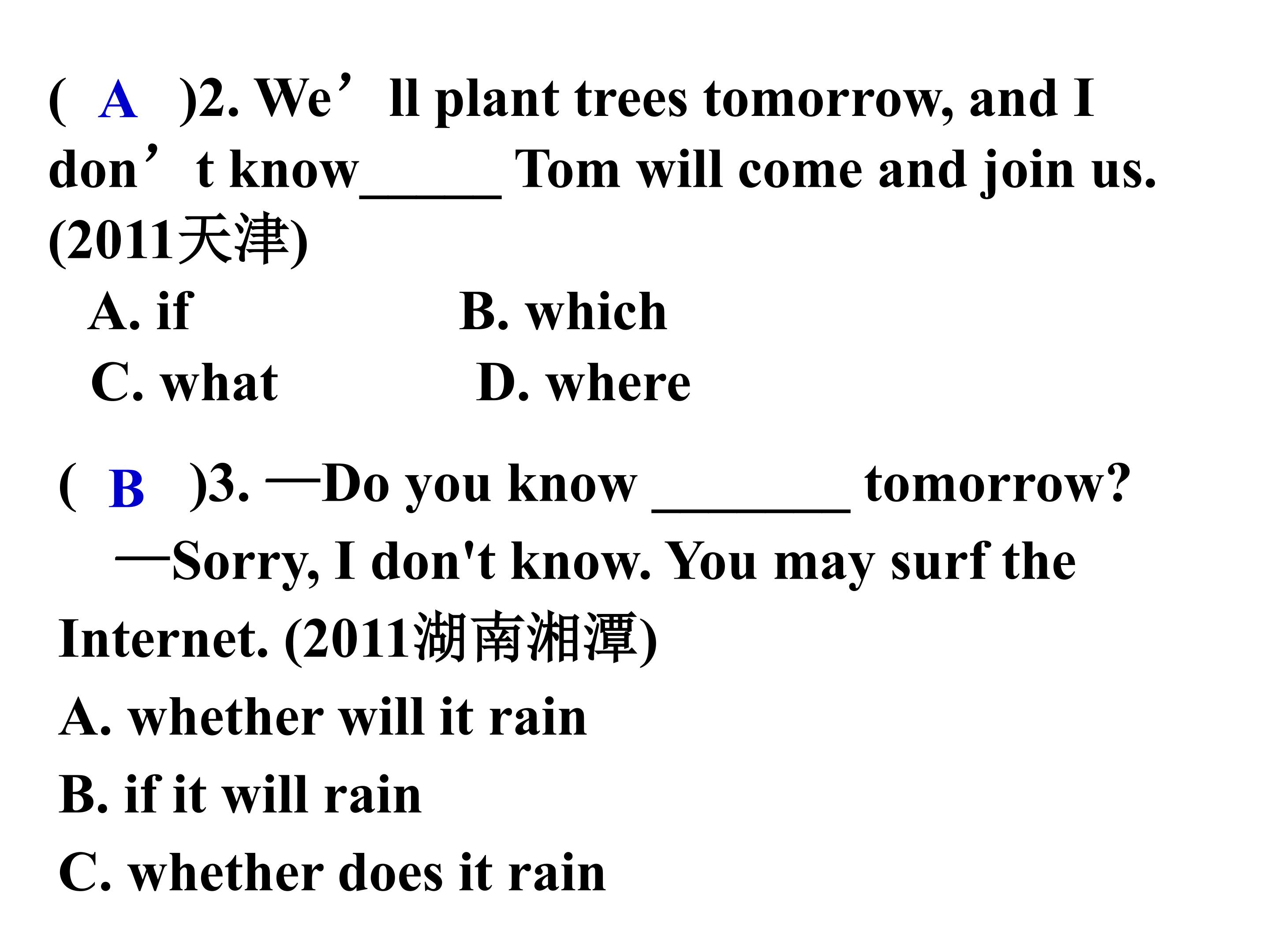 ( A )2. We'll plant trees tomorrow, and I don't know____ Tom will come and join us. (2011天津)

A. if B. which

C. what D. where

( B )3. —Do you know ____ tomorrow?

—Sorry, I don't know. You may surf the Internet. (2011湖南湘潭)

A. whether will it rain

B. if it will rain

C. whether does it rain